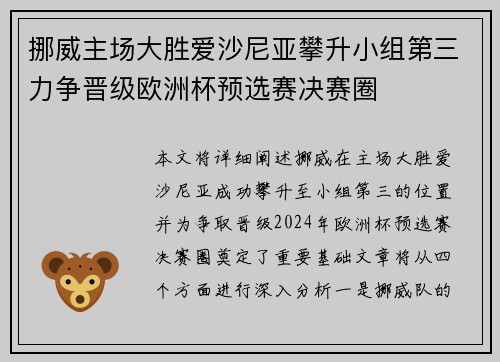 挪威主场大胜爱沙尼亚攀升小组第三力争晋级欧洲杯预选赛决赛圈

本文将详细阐述挪威在主场大胜爱沙尼亚成功攀升至小组第三的位置并为争取晋级2024年欧洲杯预选赛决赛圈奠定了重要基础文章将从四个方面进行深入分析一是挪威队的